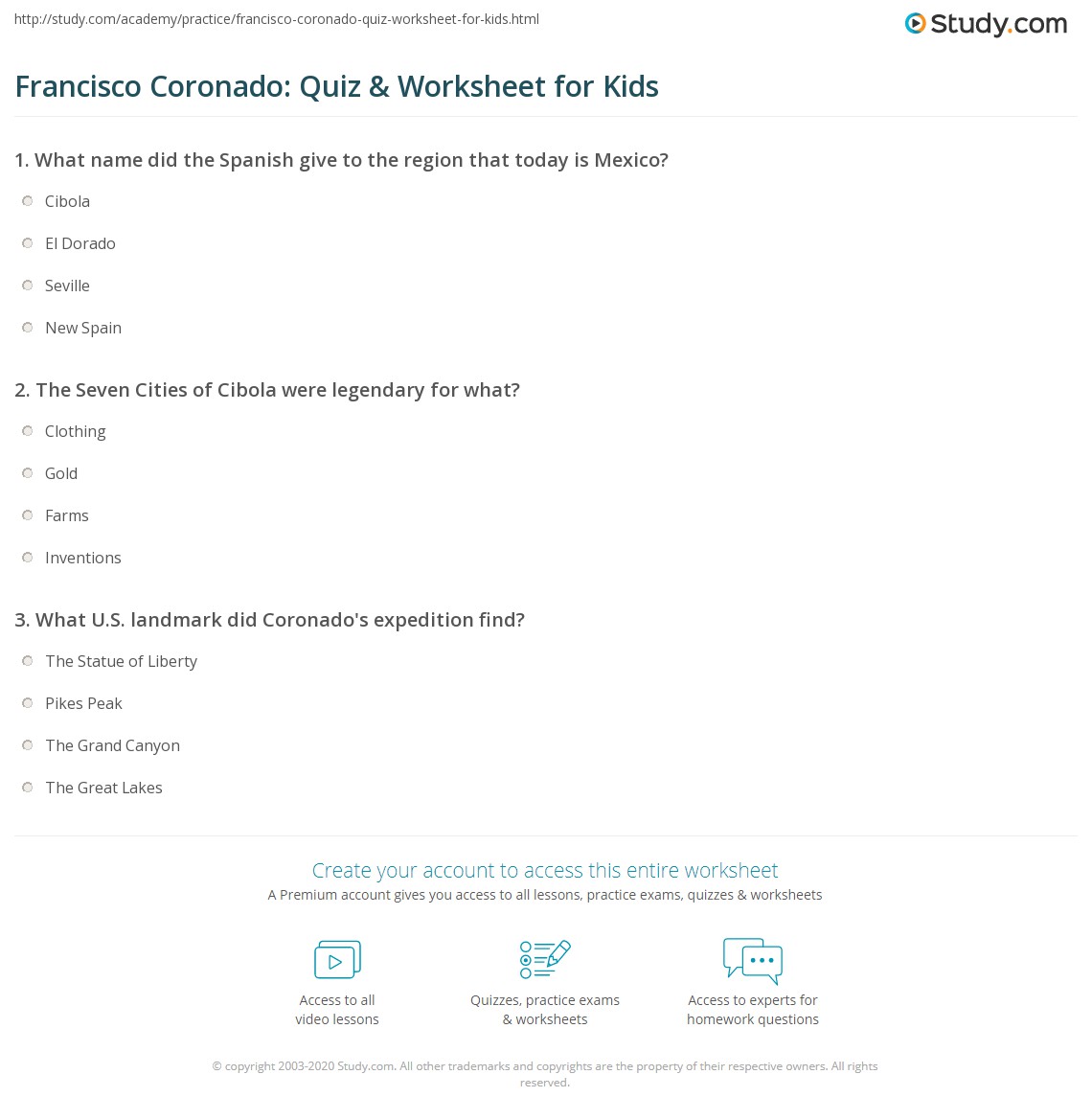 http://study.com/academy/practice/francisco-coronado-quiz-worksheet-for-kids.html

Study.com

Francisco Coronado: Quiz & Worksheet for Kids

1. What name did the Spanish give to the region that today is Mexico?

Cibola

El Dorado

Seville

New Spain

2. The Seven Cities of Cibola were legendary for what?

Clothing

Gold

Farms

Inventions

3. What U.S. landmark did Coronado's expedition find?

The Statue of Liberty

Pikes Peak

The Grand Canyon

The Great Lakes

Create your account to access this entire worksheet

A Premium account gives you access to all lessons, practice exams, quizzes & worksheets

Access to all video lessons

Quizzes, practice exams & worksheets

Access to experts for homework questions

© copyright 2003-2020 Study.com. All other trademarks and copyrights are the property of their respective owners. All rights reserved.